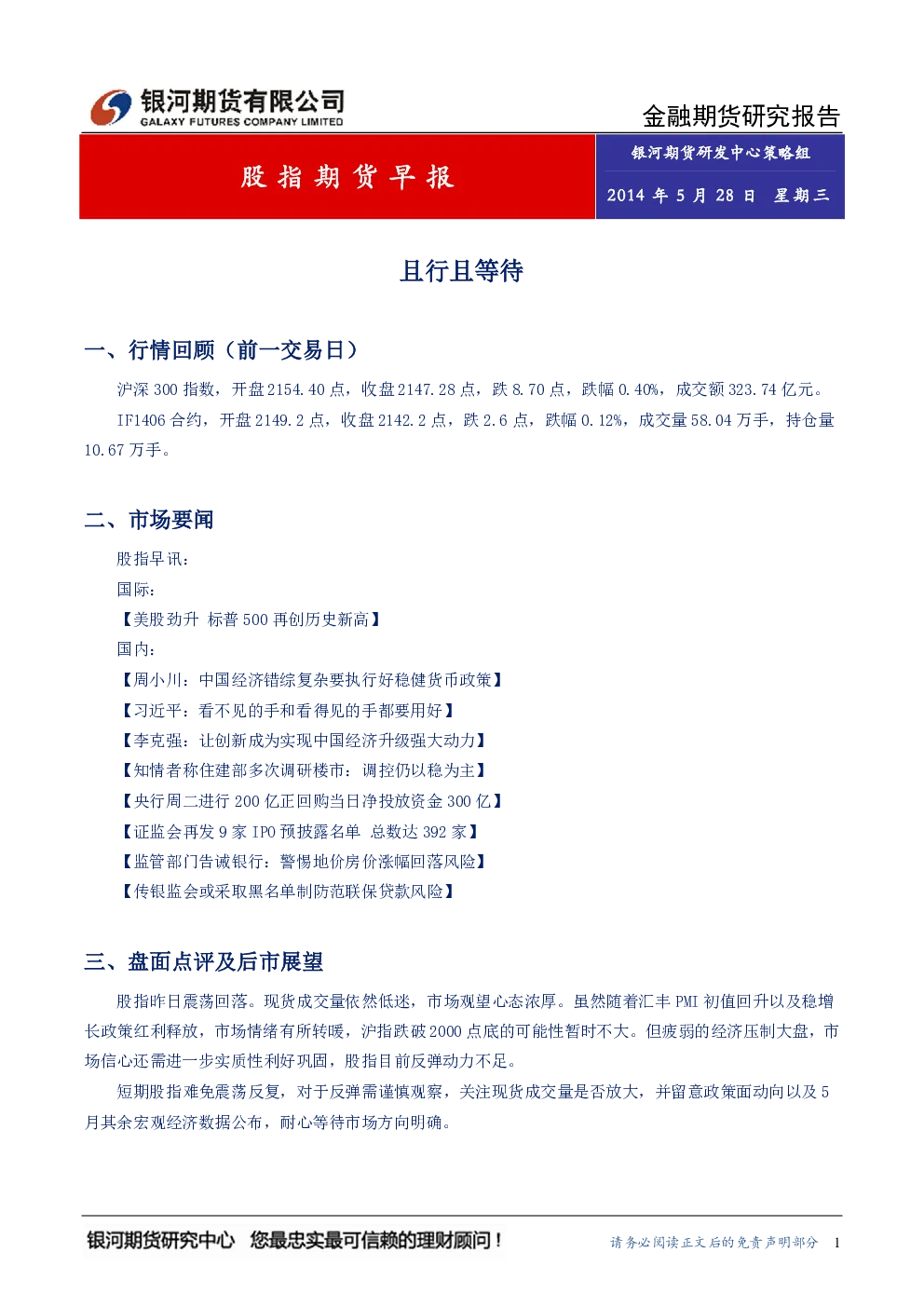 银河期货有限公司
GALAXY FUTURES COMPANY LIMITED

金融期货研究报告

股指期货早报

银河期货研发中心策略组

2014 年 5 月 28 日 星期三

且行且等待

一、行情回顾（前一交易日）

沪深 300 指数，开盘 2154.40 点，收盘 2147.28 点，跌 8.70 点，跌幅 0.40%，成交额 323.74 亿元。

IF1406 合约，开盘 2149.2 点，收盘 2142.2 点，跌 2.6 点，跌幅 0.12%，成交量 58.04 万手，持仓量 10.67 万手。

二、市场要闻

股指早讯：

国际：

【美股劲升 标普 500 再创历史新高】

国内：

【周小川：中国经济错综复杂要执行好稳健货币政策】

【习近平：看不见的手和看得见的手都要用好】

【李克强：让创新成为实现中国经济升级强大动力】

【知情者称住建部多次调研楼市：调控仍以稳为主】

【央行周二进行 200 亿正回购当日净投放资金 300 亿】

【证监会再发 9 家 IPO 预披露名单 总数达 392 家】

【监管部门告诫银行：警惕地价房价涨幅回落风险】

【传银监会或采取黑名单制防范联保贷款风险】

三、盘面点评及后市展望

股指昨日震荡回落。现货成交量依然低迷，市场观望心态浓厚。虽然随着汇丰 PMI 初值回升以及稳增长政策红利释放，市场情绪有所转暖，沪指跌破 2000 点底的可能性暂时不大。但疲弱的经济压制大盘，市场信心还需进一步实质性利好巩固，股指目前反弹动力不足。

短期股指难免震荡反复，对于反弹需谨慎观察，关注现货成交量是否放大，并留意政策面动向以及 5 月其余宏观经济数据公布，耐心等待市场方向明确。

银河期货研究中心 您最忠实最可信赖的理财顾问！

请务必阅读正文后的免责声明部分 1